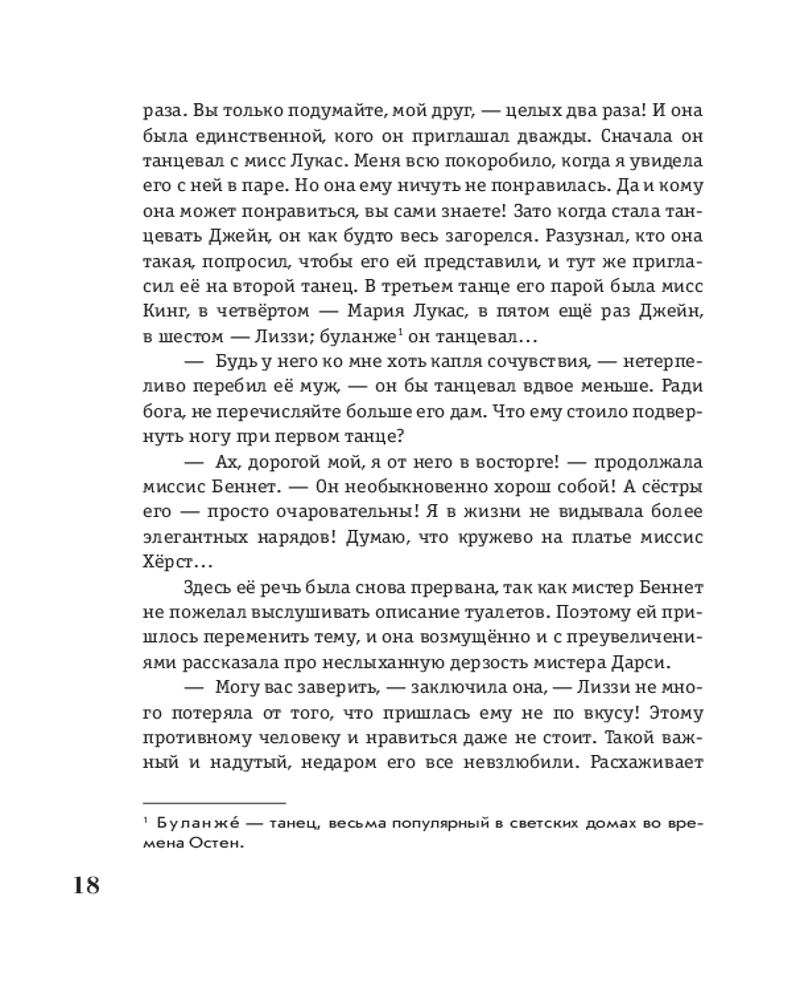 раза. Вы только подумайте, мой друг, — целых два раза! И она была единственной, кого он приглашал дважды. Сначала он танцевал с мисс Лукас. Меня всю покоробило, когда я увидела его с ней в паре. Но она ему ничуть не понравилась. Да и кому она может понравиться, вы сами знаете! Зато когда стала танцевать Джейн, он как будто весь загорелся. Разузнал, кто она такая, попросил, чтобы его ей представили, и тут же пригласил её на второй танец. В третьем танце его парой была мисс Кинг, в четвёртом — Мария Лукас, в пятом ещё раз Джейн, в шестом — Лиззи; буланже$^1$ он танцевал...

— Будь у него ко мне хоть капля сочувствия, — нетерпеливо перебил её муж, — он бы танцевал вдвое меньше. Ради бога, не перечисляйте больше его дам. Что ему стоило подвернуть ногу при первом танце?

— Ах, дорогой мой, я от него в восторге! — продолжала миссис Беннет. — Он необыкновенно хорош собой! А сёстры его — просто очаровательны! Я в жизни не видывала более элегантных нарядов! Думаю, что кружево на платье миссис Хёрст...

Здесь её речь была снова прервана, так как мистер Беннет не пожелал выслушивать описание туалетов. Поэтому ей пришлось переменить тему, и она возмущённо и с преувеличениями рассказала про неслыханную дерзость мистера Дарси.

— Могу вас заверить, — заключила она, — Лиззи не много потеряла от того, что пришлась ему не по вкусу! Этому противному человеку и нравиться даже не стоит. Такой важный и надутый, недаром его все невзлюбили. Расхаживает

$^1$ Буланже́ — танец, весьма популярный в светских домах во времена Остен.

18